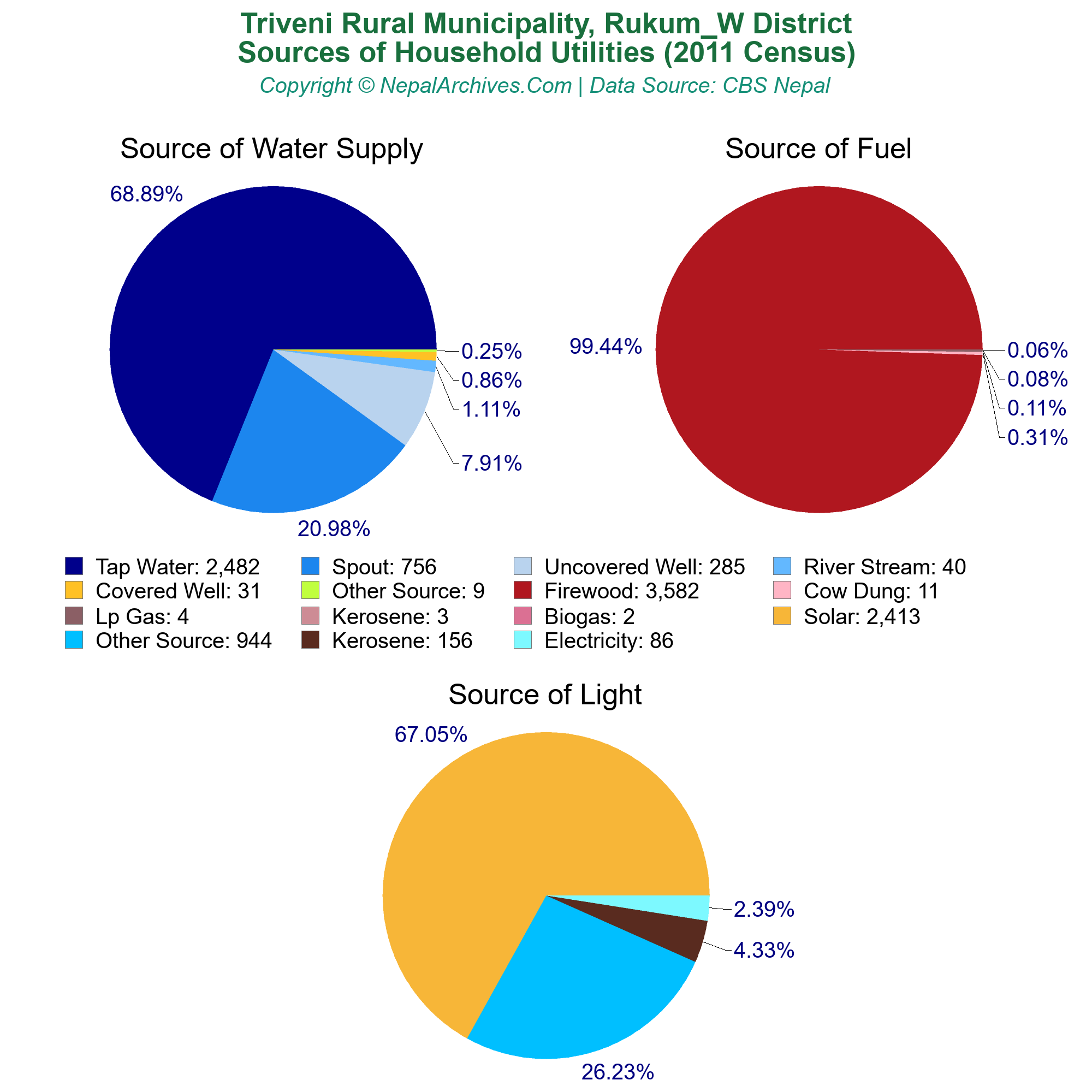 Triveni Rural Municipality, Rukum_W District
Sources of Household Utilities (2011 Census)
Copyright © NepalArchives.Com | Data Source: CBS Nepal

Source of Water Supply

68.89%
0.25%
0.86%
1.11%
7.91%
20.98%

Source of Fuel

99.44%
0.06%
0.08%
0.11%
0.31%

Tap Water: 2,482
Spout: 756
Uncovered Well: 285
River Stream: 40
Covered Well: 31
Other Source: 9
Firewood: 3,582
Cow Dung: 11
Lp Gas: 4
Kerosene: 3
Biogas: 2
Solar: 2,413
Other Source: 944
Kerosene: 156
Electricity: 86

Source of Light

67.05%
2.39%
4.33%
26.23%